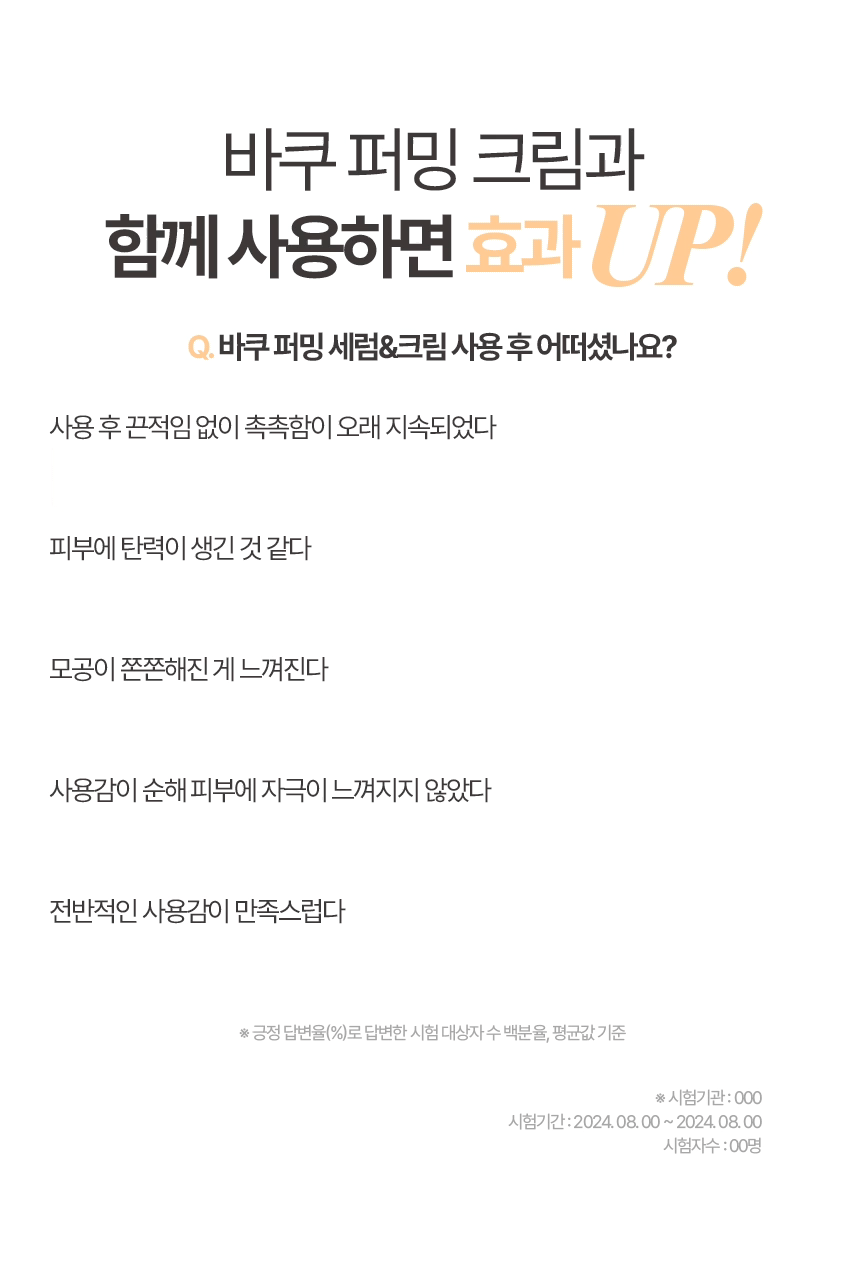 바쿠 퍼밍 크림과
함께 사용하면 효과 UP!

Q. 바쿠 퍼밍 세럼&크림 사용 후 어떠셨나요?

사용 후 끈적임 없이 촉촉함이 오래 지속되었다

피부에 탄력이 생긴 것 같다

모공이 쫀쫀해진 게 느껴진다

사용감이 순해 피부에 자극이 느껴지지 않았다

전반적인 사용감이 만족스럽다

※ 긍정 답변율(%)로 답변한 시험 대상자 수 백분율, 평균값 기준

※ 시험기관 : 000
시험기간 : 2024. 08. 00 ~ 2024. 08. 00
시험자수 : 00명